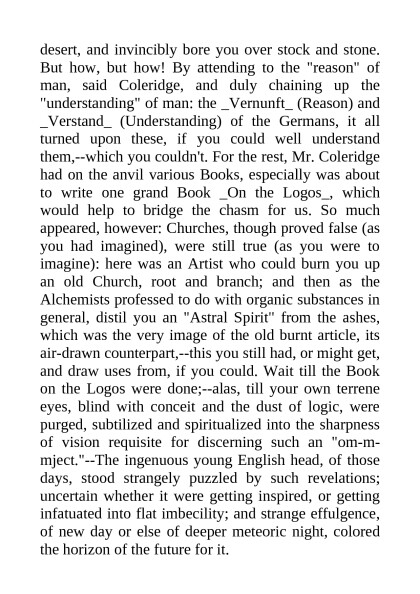 desert, and invincibly bore you over stock and stone. But how, but how! By attending to the "reason" of man, said Coleridge, and duly chaining up the "understanding" of man: the _Vernunft_ (Reason) and _Verstand_ (Understanding) of the Germans, it all turned upon these, if you could well understand them,--which you couldn't. For the rest, Mr. Coleridge had on the anvil various Books, especially was about to write one grand Book _On the Logos_, which would help to bridge the chasm for us. So much appeared, however: Churches, though proved false (as you had imagined), were still true (as you were to imagine): here was an Artist who could burn you up an old Church, root and branch; and then as the Alchemists professed to do with organic substances in general, distil you an "Astral Spirit" from the ashes, which was the very image of the old burnt article, its air-drawn counterpart,--this you still had, or might get, and draw uses from, if you could. Wait till the Book on the Logos were done;--alas, till your own terrene eyes, blind with conceit and the dust of logic, were purged, subtilized and spiritualized into the sharpness of vision requisite for discerning such an "om-m-mject."--The ingenuous young English head, of those days, stood strangely puzzled by such revelations; uncertain whether it were getting inspired, or getting infatuated into flat imbecility; and strange effulgence, of new day or else of deeper meteoric night, colored the horizon of the future for it.